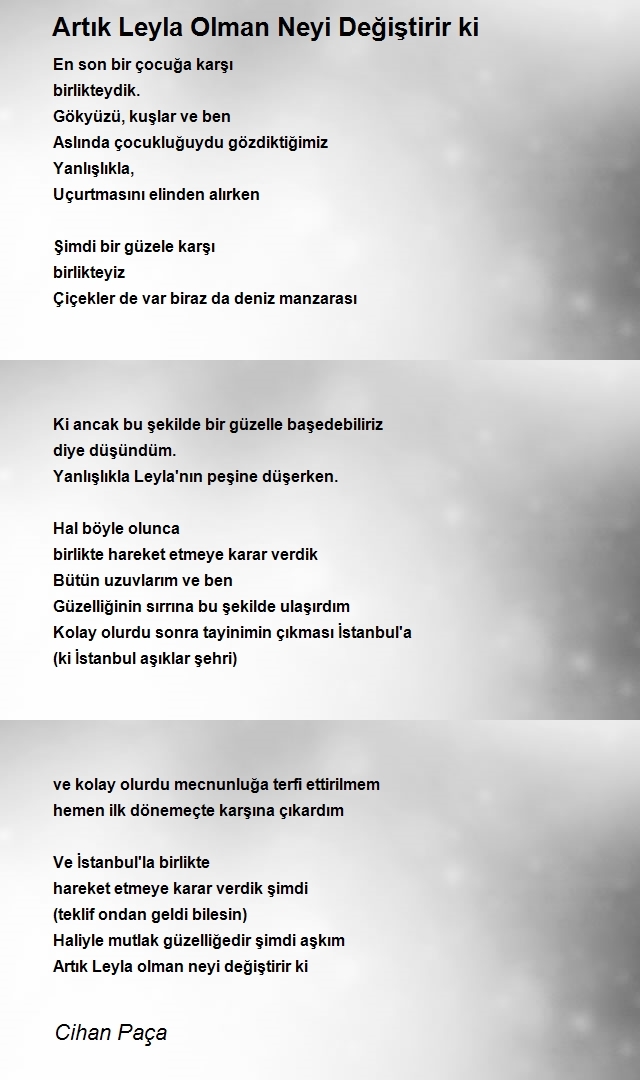 Artık Leyla Olman Neyi Değiştirir ki

En son bir çocuğa karşı
birlikteydik.
Gökyüzü, kuşlar ve ben
Aslında çocukluğuydu gözdiktiğimiz
Yanlışlıkla,
Uçurtmasını elinden alırken

Şimdi bir güzele karşı
birlikteyiz
Çiçekler de var biraz da deniz manzarası

Ki ancak bu şekilde bir güzelle başedebiliriz
diye düşündüm.
Yanlışlıkla Leyla'nın peşine düşerken.

Hal böyle olunca
birlikte hareket etmeye karar verdik
Bütün uzuvlarım ve ben
Güzelliğinin sırrına bu şekilde ulaşırdım
Kolay olurdu sonra tayinimin çıkması İstanbul'a
(ki İstanbul aşıklar şehri)

ve kolay olurdu mecnunluğa terfi ettirilmem
hemen ilk dönemeçte karşına çıkardım

Ve İstanbul'la birlikte
hareket etmeye karar verdik şimdi
(teklif ondan geldi bilesin)
Haliyle mutlak güzelliğedir şimdi aşkım
Artık Leyla olman neyi değiştirir ki

Cihan Paça